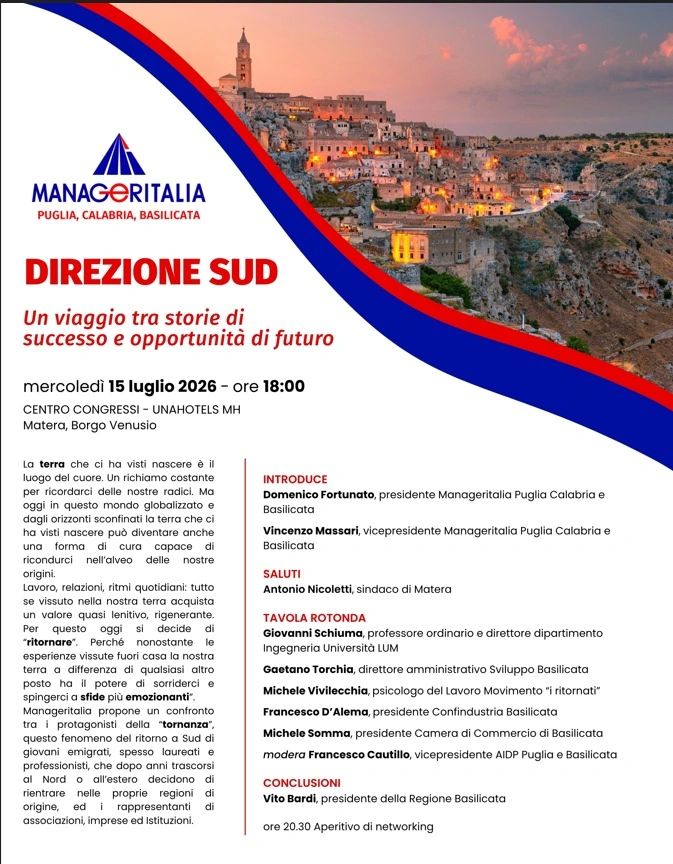 MANAGERITALIA
PUGLIA, CALABRIA, BASILICATA

DIREZIONE SUD

Un viaggio tra storie di successo e opportunità di futuro

mercoledì 15 luglio 2026 - ore 18:00
CENTRO CONGRESSI - UNAHOTELS MH
Matera, Borgo Venusio

La terra che ci ha visti nascere è il luogo del cuore. Un richiamo costante per ricordarci delle nostre radici. Ma oggi in questo mondo globalizzato e dagli orizzonti sconfinati la terra che ci ha visti nascere può diventare anche una forma di cura capace di ricondurci nell'alveo delle nostre origini.
Lavoro, relazioni, ritmi quotidiani: tutto se vissuto nella nostra terra acquista un valore quasi lenitivo, rigenerante. Per questo oggi si decide di "ritornare". Perché nonostante le esperienze vissute fuori casa la nostra terra a differenza di qualsiasi altro posto ha il potere di sorriderci e spingerci a sfide più emozionanti".
Manageritalia propone un confronto tra i protagonisti della "tornanza", questo fenomeno del ritorno a Sud di giovani emigrati, spesso laureati e professionisti, che dopo anni trascorsi al Nord o all'estero decidono di rientrare nelle proprie regioni di origine, ed i rappresentanti di associazioni, imprese ed Istituzioni.

INTRODUCE
Domenico Fortunato, presidente Manageritalia Puglia Calabria e Basilicata

Vincenzo Massari, vicepresidente Manageritalia Puglia Calabria e Basilicata

SALUTI
Antonio Nicoletti, sindaco di Matera

TAVOLA ROTONDA
Giovanni Schiuma, professore ordinario e direttore dipartimento Ingegneria Università LUM

Gaetano Torchia, direttore amministrativo Sviluppo Basilicata

Michele Vivilecchia, psicologo del Lavoro Movimento "i ritornati"

Francesco D'Alema, presidente Confindustria Basilicata

Michele Somma, presidente Camera di Commercio di Basilicata

modera Francesco Cautillo, vicepresidente AIDP Puglia e Basilicata

CONCLUSIONI
Vito Bardi, presidente della Regione Basilicata

ore 20.30 Aperitivo di networking